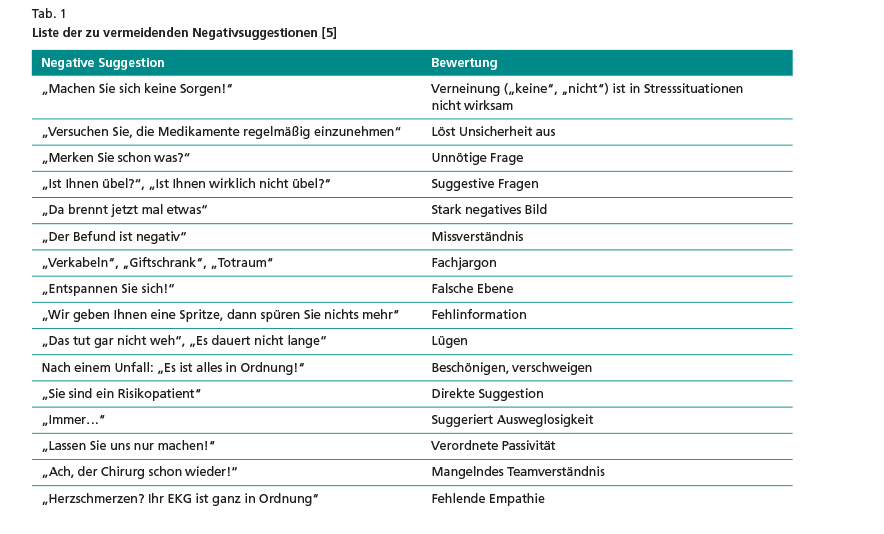 Tab. 1
Liste der zu vermeidenden Negativsuggestionen [5]

| Negative Suggestion | Bewertung |
|---|---|
| „Machen Sie sich keine Sorgen!“ | Verneinung („keine“, „nicht“) ist in Stresssituationen nicht wirksam |
| „Versuchen Sie, die Medikamente regelmäßig einzunehmen“ | Löst Unsicherheit aus |
| „Merken Sie schon was?“ | Unnötige Frage |
| „Ist Ihnen übel?“, „Ist Ihnen wirklich nicht übel?“ | Suggestive Fragen |
| „Da brennt jetzt mal etwas“ | Stark negatives Bild |
| „Der Befund ist negativ“ | Missverständnis |
| „Verkabeln“, „Giftschrank“, „Totraum“ | Fachjargon |
| „Entspannen Sie sich!“ | Falsche Ebene |
| „Wir geben Ihnen eine Spritze, dann spüren Sie nichts mehr“ | Fehlinformation |
| „Das tut gar nicht weh“, „Es dauert nicht lange“ | Lügen |
| Nach einem Unfall: „Es ist alles in Ordnung!“ | Beschönigen, verschweigen |
| „Sie sind ein Risikopatient“ | Direkte Suggestion |
| „Immer…“ | Suggeriert Ausweglosigkeit |
| „Lassen Sie uns nur machen!“ | Verordnete Passivität |
| „Ach, der Chirurg schon wieder!“ | Mangelndes Teamverständnis |
| „Herzschmerzen? Ihr EKG ist ganz in Ordnung“ | Fehlende Empathie |